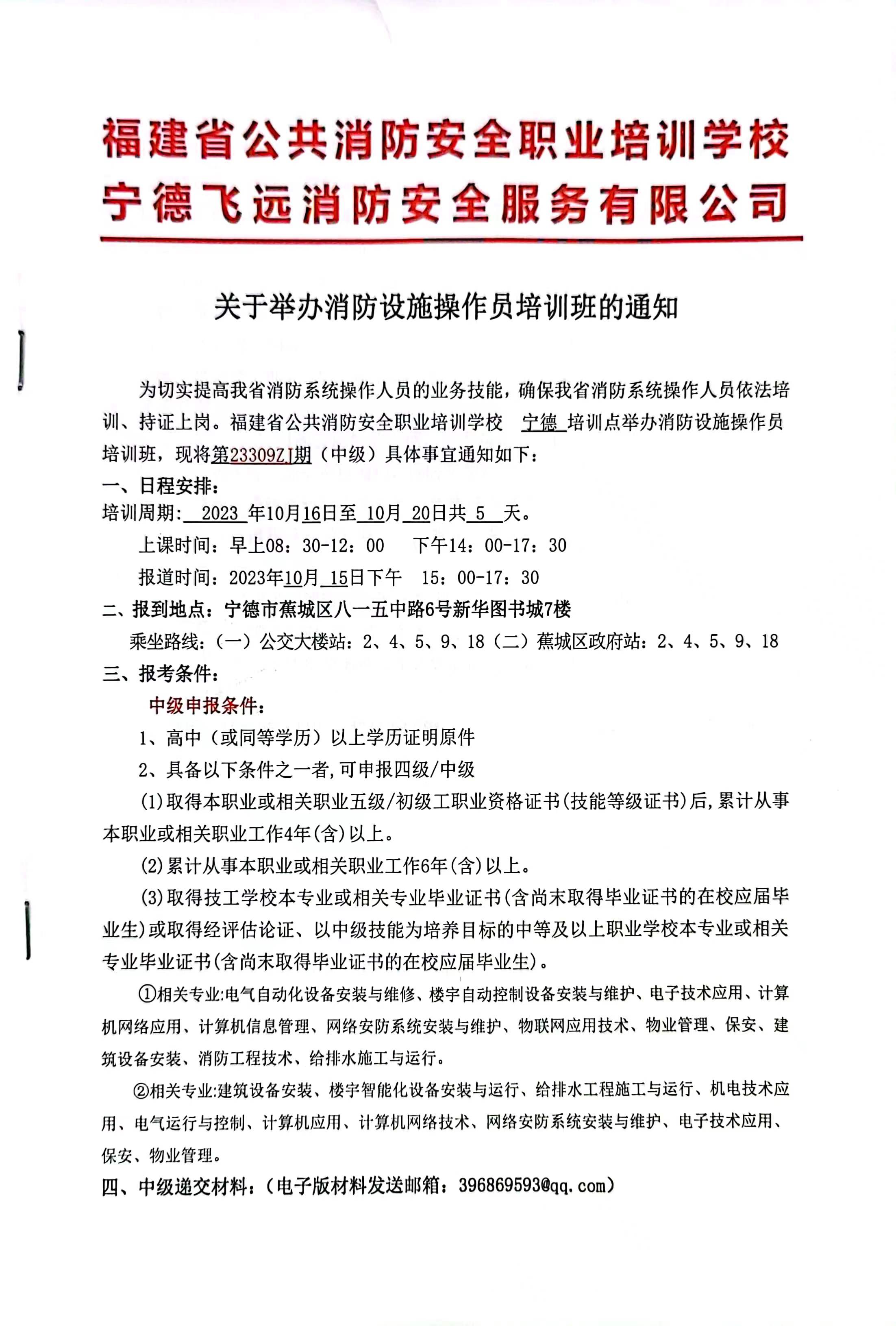 福建省公共消防安全职业培训学校
宁德飞远消防安全服务有限公司

关于举办消防设施操作员培训班的通知

为切实提高我省消防系统操作人员的业务技能，确保我省消防系统操作人员依法培训、持证上岗。福建省公共消防安全职业培训学校 宁德 培训点举办消防设施操作员培训班，现将第23309ZJ期（中级）具体事宜通知如下：

一、日程安排：
培训周期： 2023 年10月16日至 10月 20日共 5 天。
上课时间：早上08：30-12：00 下午14：00-17：30
报道时间：2023年10月 15日下午 15：00-17：30

二、报到地点：宁德市蕉城区八一五中路6号新华图书城7楼
乘坐路线：（一）公交大楼站：2、4、5、9、18（二）蕉城区政府站：2、4、5、9、18

三、报考条件：
中级申报条件：
1、高中（或同等学历）以上学历证明原件
2、具备以下条件之一者，可申报四级/中级
(1)取得本职业或相关职业五级/初级工职业资格证书(技能等级证书)后，累计从事本职业或相关职业工作4年(含)以上。
(2)累计从事本职业或相关职业工作6年(含)以上。
(3)取得技工学校本专业或相关专业毕业证书(含尚末取得毕业证书的在校应届毕业生)或取得经评估论证、以中级技能为培养目标的中等及以上职业学校本专业或相关专业毕业证书(含尚末取得毕业证书的在校应届毕业生)。
①相关专业:电气自动化设备安装与维修、楼宇自动控制设备安装与维护、电子技术应用、计算机网络应用、计算机信息管理、网络安防系统安装与维护、物联网应用技术、物业管理、保安、建筑设备安装、消防工程技术、给排水施工与运行。
②相关专业:建筑设备安装、楼宇智能化设备安装与运行、给排水工程施工与运行、机电技术应用、电气运行与控制、计算机应用、计算机网络技术、网络安防系统安装与维护、电子技术应用、保安、物业管理。

四、中级递交材料：（电子版材料发送邮箱：396869593@qq.com）